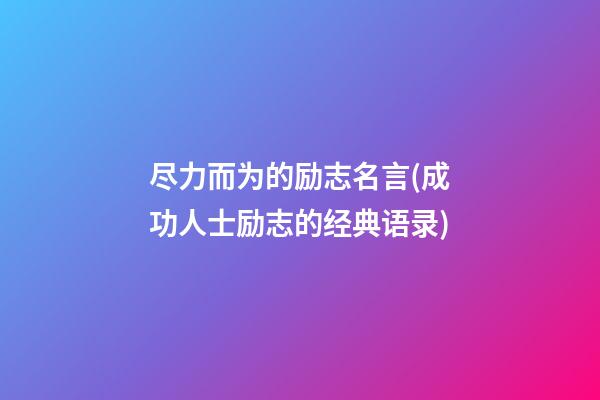 尽力而为的励志名言(成功人士励志的经典语录)